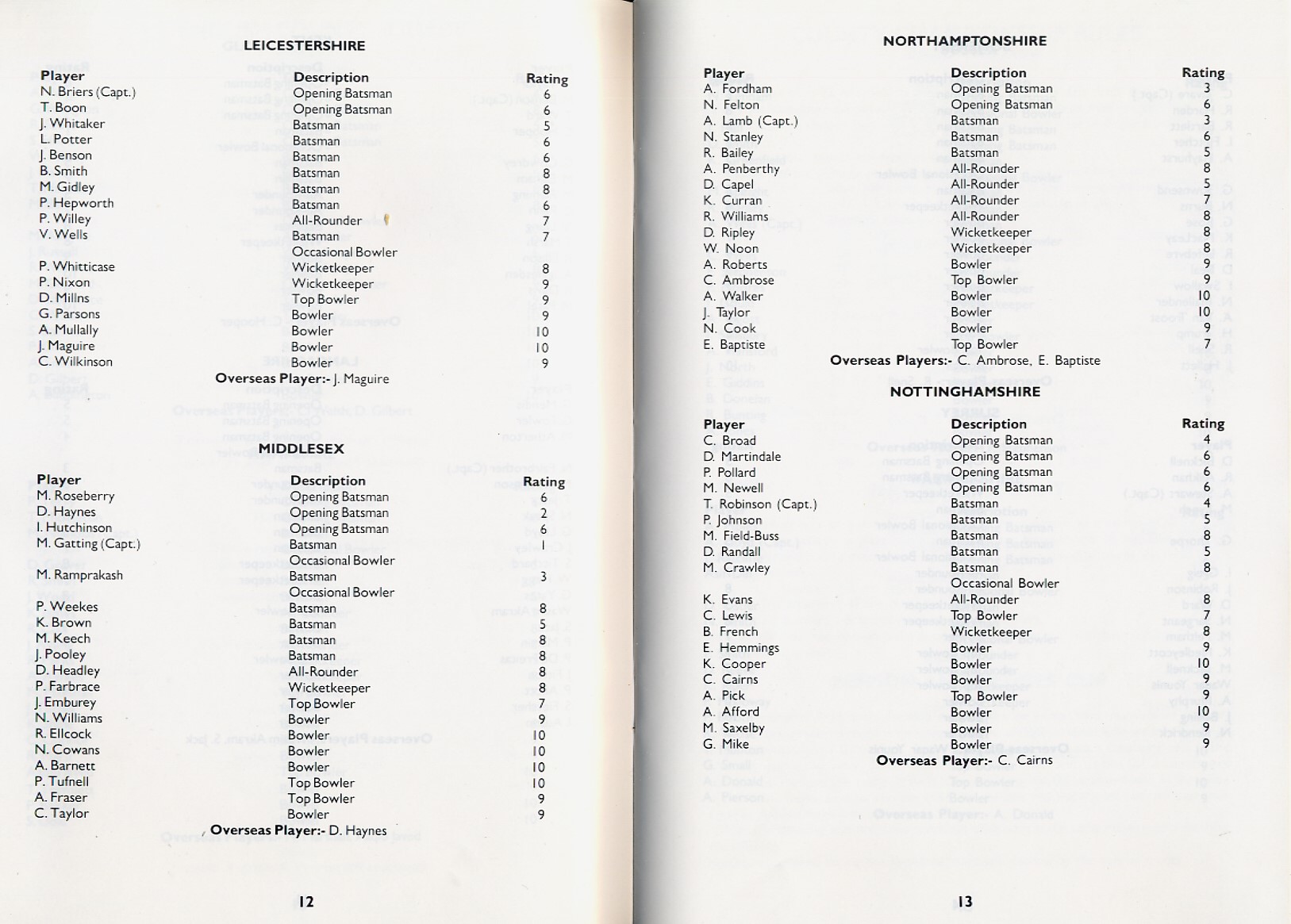 LEICESTERSHIRE

| Player | Description | Rating |
|---|---|---|
| N. Briers (Capt.) | Opening Batsman | 6 |
| T. Boon | Opening Batsman | 6 |
| J. Whitaker | Batsman | 5 |
| L. Potter | Batsman | 6 |
| J. Benson | Batsman | 6 |
| B. Smith | Batsman | 8 |
| M. Gidley | Batsman | 8 |
| P. Hepworth | Batsman | 6 |
| P. Willey | All-Rounder | 7 |
| V. Wells | Batsman | 7 |
| | Occasional Bowler | |
| P. Whitticase | Wicketkeeper | 8 |
| P. Nixon | Wicketkeeper | 9 |
| D. Millns | Top Bowler | 9 |
| G. Parsons | Bowler | 9 |
| A. Mullally | Bowler | 10 |
| J. Maguire | Bowler | 10 |
| C. Wilkinson | Bowler | 9 |

Overseas Player:- J. Maguire

MIDDLESEX

| Player | Description | Rating |
|---|---|---|
| M. Roseberry | Opening Batsman | 6 |
| D. Haynes | Opening Batsman | 2 |
| I. Hutchinson | Opening Batsman | 6 |
| M. Gatting (Capt.) | Batsman | 1 |
| | Occasional Bowler | |
| M. Ramprakash | Batsman | 3 |
| | Occasional Bowler | |
| P. Weekes | Batsman | 8 |
| K. Brown | Batsman | 5 |
| M. Keech | Batsman | 8 |
| J. Pooley | Batsman | 8 |
| D. Headley | All-Rounder | 8 |
| P. Farbrace | Wicketkeeper | 8 |
| J. Emburey | Top Bowler | 7 |
| N. Williams | Bowler | 9 |
| R. Ellcock | Bowler | 10 |
| N. Cowans | Bowler | 10 |
| A. Barnett | Bowler | 10 |
| P. Tufnell | Top Bowler | 10 |
| A. Fraser | Top Bowler | 9 |
| C. Taylor | Bowler | 9 |

Overseas Player:- D. Haynes

12

NORTHAMPTONSHIRE

| Player | Description | Rating |
|---|---|---|
| A. Fordham | Opening Batsman | 3 |
| N. Felton | Opening Batsman | 6 |
| A. Lamb (Capt.) | Batsman | 3 |
| N. Stanley | Batsman | 6 |
| R. Bailey | Batsman | 5 |
| A. Penberthy | All-Rounder | 8 |
| D. Capel | All-Rounder | 5 |
| K. Curran | All-Rounder | 7 |
| R. Williams | All-Rounder | 8 |
| D. Ripley | Wicketkeeper | 8 |
| W. Noon | Wicketkeeper | 8 |
| A. Roberts | Bowler | 9 |
| C. Ambrose | Top Bowler | 9 |
| A. Walker | Bowler | 10 |
| J. Taylor | Bowler | 10 |
| N. Cook | Bowler | 9 |
| E. Baptiste | Top Bowler | 7 |

Overseas Players:- C. Ambrose, E. Baptiste

NOTTINGHAMSHIRE

| Player | Description | Rating |
|---|---|---|
| C. Broad | Opening Batsman | 4 |
| D. Martindale | Opening Batsman | 6 |
| P. Pollard | Opening Batsman | 6 |
| M. Newell | Opening Batsman | 6 |
| T. Robinson (Capt.) | Batsman | 4 |
| P. Johnson | Batsman | 5 |
| M. Field-Buss | Batsman | 8 |
| D. Randall | Batsman | 5 |
| M. Crawley | Batsman | 8 |
| | Occasional Bowler | |
| K. Evans | All-Rounder | 8 |
| C. Lewis | Top Bowler | 7 |
| B. French | Wicketkeeper | 8 |
| E. Hemmings | Bowler | 9 |
| K. Cooper | Bowler | 10 |
| C. Cairns | Bowler | 9 |
| A. Pick | Top Bowler | 9 |
| A. Afford | Bowler | 10 |
| M. Saxelby | Bowler | 9 |
| G. Mike | Bowler | 9 |

Overseas Player:- C. Cairns

13